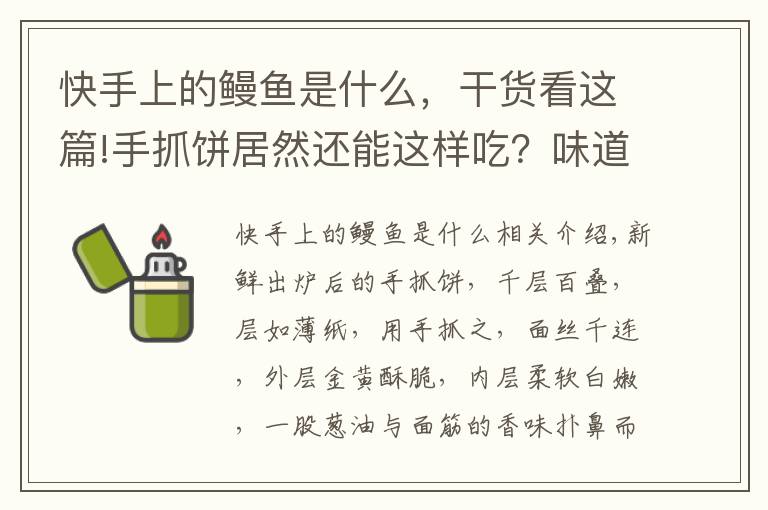 快手上的鳗鱼是什么，干货看这篇!手抓饼居然还能这样吃？味道

快手上的鳗鱼是什么相关介绍，新鲜出炉后的手抓饼，千层百叠，层如薄纸，用手抓之，面丝千连，外层金黄酥脆，内层柔软白嫩，一股葱油与面筋的香味扑鼻而